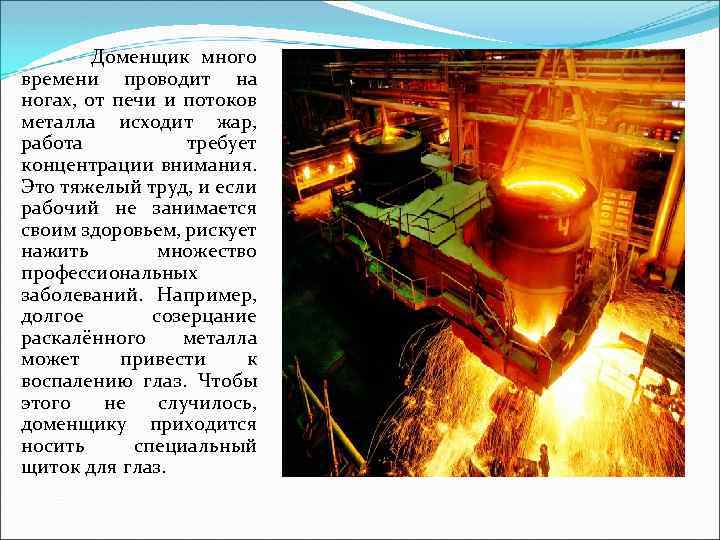 Доменщик много времени проводит на ногах, от печи и потоков металла исходит жар, работа требует концентрации внимания. Это тяжелый труд, и если рабочий не занимается своим здоровьем, рискует нажить множество профессиональных заболеваний. Например, долгое созерцание раскалённого металла может привести к воспалению глаз. Чтобы этого не случилось, доменщику приходится носить специальный щиток для глаз.